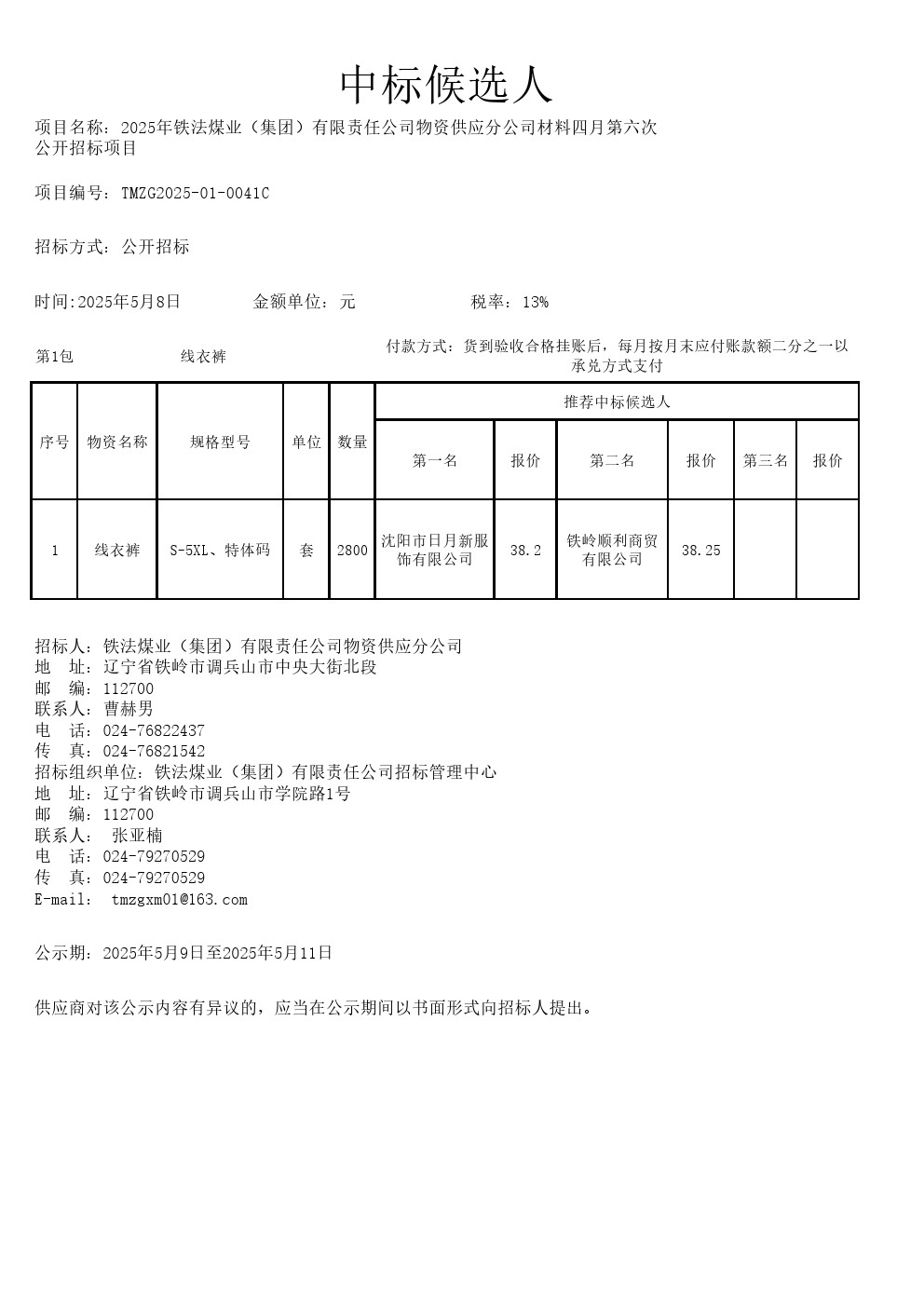 中标候选人

项目名称：2025年铁法煤业（集团）有限责任公司物资供应分公司材料四月第六次公开招标项目

项目编号：TMZG2025-01-0041C

招标方式：公开招标

时间:2025年5月8日 金额单位：元 税率：13%

第1包 线衣裤 付款方式：货到验收合格挂账后，每月按月末应付账款额二分之一以承兑方式支付

| 序号 | 物资名称 | 规格型号 | 单位 | 数量 | 推荐中标候选人 | | | | | |
|---|---|---|---|---|---|---|---|---|---|---|
| | | | | | 第一名 | 报价 | 第二名 | 报价 | 第三名 | 报价 |
| 1 | 线衣裤 | S-5XL、特体码 | 套 | 2800 | 沈阳市日月新服饰有限公司 | 38.2 | 铁岭顺利商贸有限公司 | 38.25 | | |

招标人：铁法煤业（集团）有限责任公司物资供应分公司
地 址：辽宁省铁岭市调兵山市中央大街北段
邮 编：112700
联系人：曹赫男
电 话：024-76822437
传 真：024-76821542
招标组织单位：铁法煤业（集团）有限责任公司招标管理中心
地 址：辽宁省铁岭市调兵山市学院路1号
邮 编：112700
联系人： 张亚楠
电 话：024-79270529
传 真：024-79270529
E-mail： tmzgxm01@163.com

公示期：2025年5月9日至2025年5月11日

供应商对该公示内容有异议的，应当在公示期间以书面形式向招标人提出。